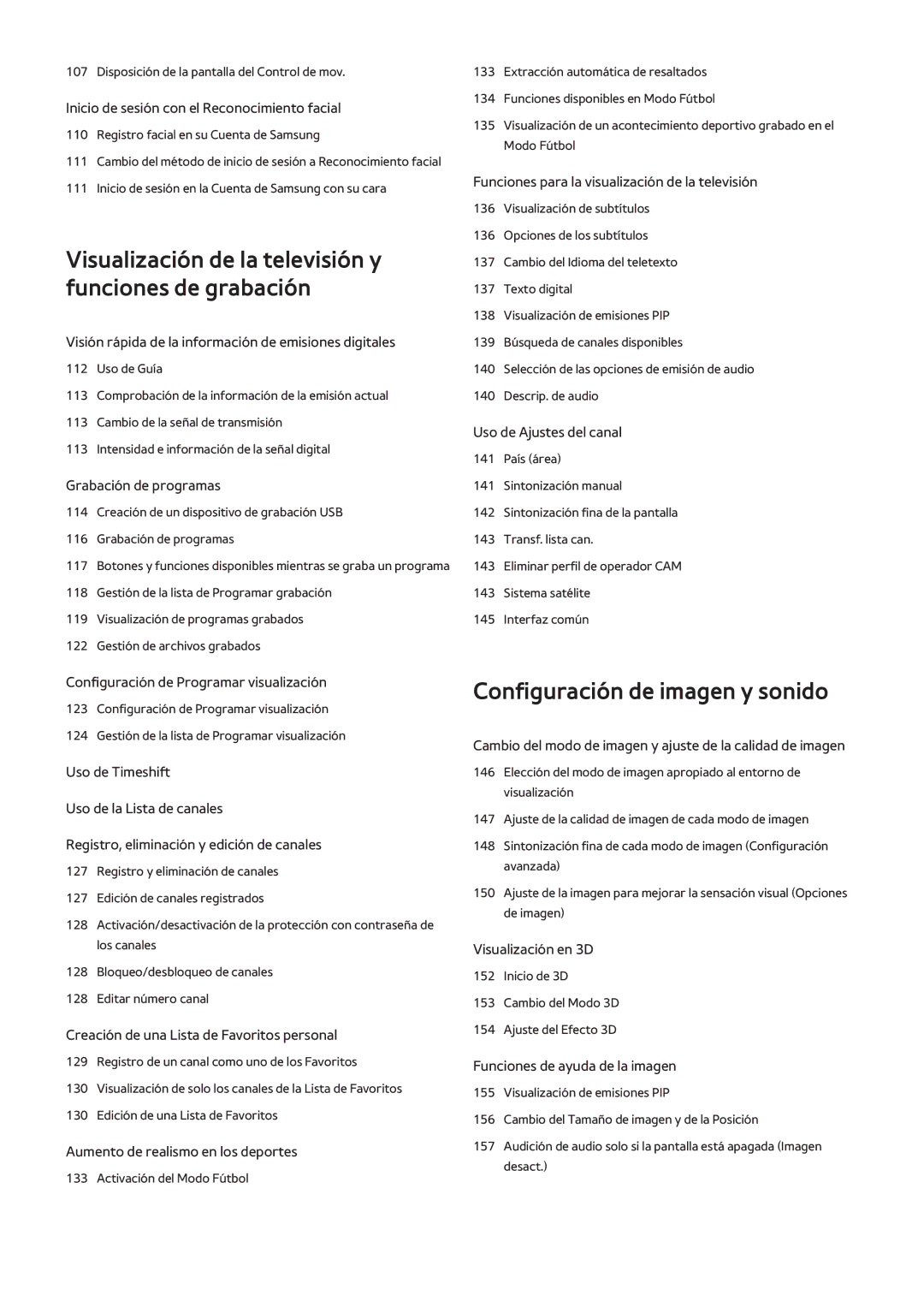 107 Disposición de la pantalla del Control de mov.

Inicio de sesión con el Reconocimiento facial

110 Registro facial en su Cuenta de Samsung

111 Cambio del método de inicio de sesión a Reconocimiento facial

111 Inicio de sesión en la Cuenta de Samsung con su cara

Visualización de la televisión y funciones de grabación

Visión rápida de la información de emisiones digitales

112 Uso de Guía

113 Comprobación de la información de la emisión actual

113 Cambio de la señal de transmisión

113 Intensidad e información de la señal digital

Grabación de programas

114 Creación de un dispositivo de grabación USB

116 Grabación de programas

117 Botones y funciones disponibles mientras se graba un programa

118 Gestión de la lista de Programar grabación

119 Visualización de programas grabados

122 Gestión de archivos grabados

Configuración de Programar visualización

123 Configuración de Programar visualización

124 Gestión de la lista de Programar visualización

Uso de Timeshift

Uso de la Lista de canales

Registro, eliminación y edición de canales

127 Registro y eliminación de canales

127 Edición de canales registrados

128 Activación/desactivación de la protección con contraseña de los canales

128 Bloqueo/desbloqueo de canales

128 Editar número canal

Creación de una Lista de Favoritos personal

129 Registro de un canal como uno de los Favoritos

130 Visualización de solo los canales de la Lista de Favoritos

130 Edición de una Lista de Favoritos

Aumento de realismo en los deportes

133 Activación del Modo Fútbol

133 Extracción automática de resaltados

134 Funciones disponibles en Modo Fútbol

135 Visualización de un acontecimiento deportivo grabado en el Modo Fútbol

Funciones para la visualización de la televisión

136 Visualización de subtítulos

136 Opciones de los subtítulos

137 Cambio del Idioma del teletexto

137 Texto digital

138 Visualización de emisiones PIP

139 Búsqueda de canales disponibles

140 Selección de las opciones de emisión de audio

140 Descrip. de audio

Uso de Ajustes del canal

141 País (área)

141 Sintonización manual

142 Sintonización fina de la pantalla

143 Transf. lista can.

143 Eliminar perfil de operador CAM

143 Sistema satélite

145 Interfaz común

Configuración de imagen y sonido

Cambio del modo de imagen y ajuste de la calidad de imagen

146 Elección del modo de imagen apropiado al entorno de visualización

147 Ajuste de la calidad de imagen de cada modo de imagen

148 Sintonización fina de cada modo de imagen (Configuración avanzada)

150 Ajuste de la imagen para mejorar la sensación visual (Opciones de imagen)

Visualización en 3D

152 Inicio de 3D

153 Cambio del Modo 3D

154 Ajuste del Efecto 3D

Funciones de ayuda de la imagen

155 Visualización de emisiones PIP

156 Cambio del Tamaño de imagen y de la Posición

157 Audición de audio solo si la pantalla está apagada (Imagen desact.)